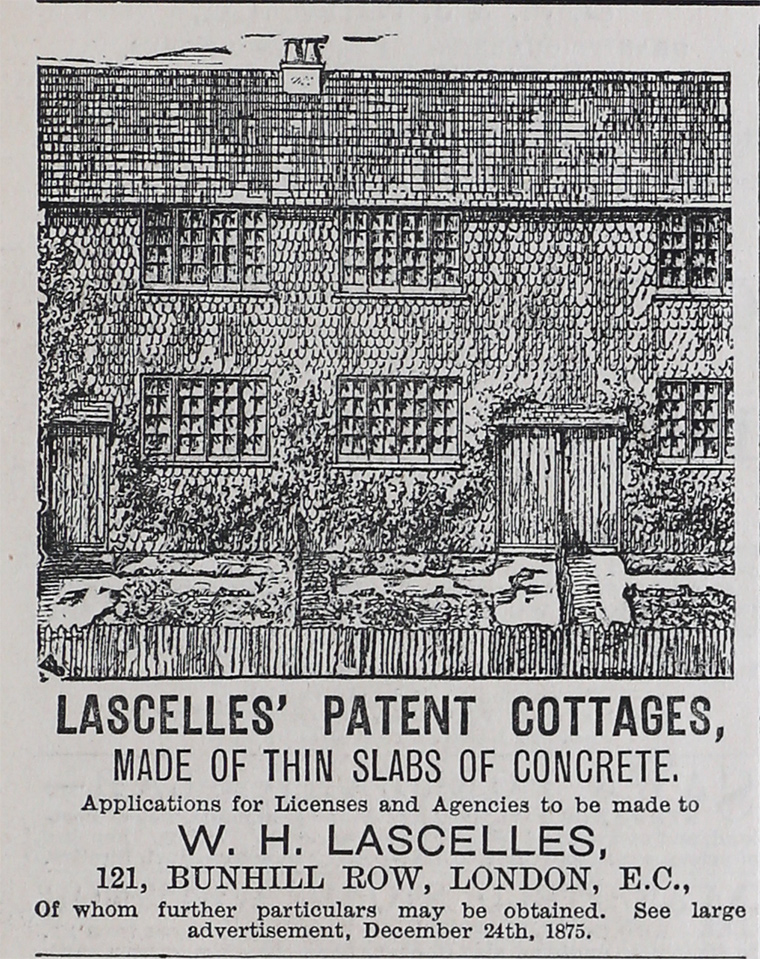 LASCELLES' PATENT COTTAGES,
MADE OF THIN SLABS OF CONCRETE.
Applications for Licenses and Agencies to be made to
W. H. LASCELLES,
121, BUNHILL ROW, LONDON, E.C.,
Of whom further particulars may be obtained. See large advertisement, December 24th, 1875.